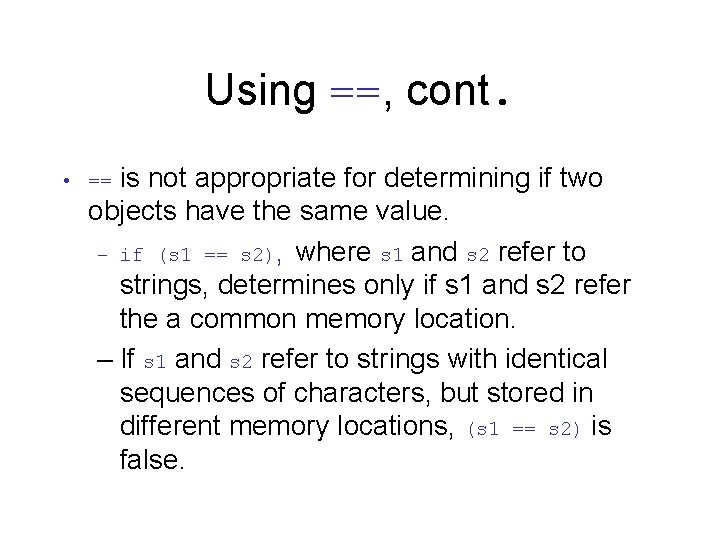 Using ==, cont.

• == is not appropriate for determining if two objects have the same value.

– if (s1 == s2), where s1 and s2 refer to strings, determines only if s1 and s2 refer the a common memory location.

– If s1 and s2 refer to strings with identical sequences of characters, but stored in different memory locations, (s1 == s2) is false.